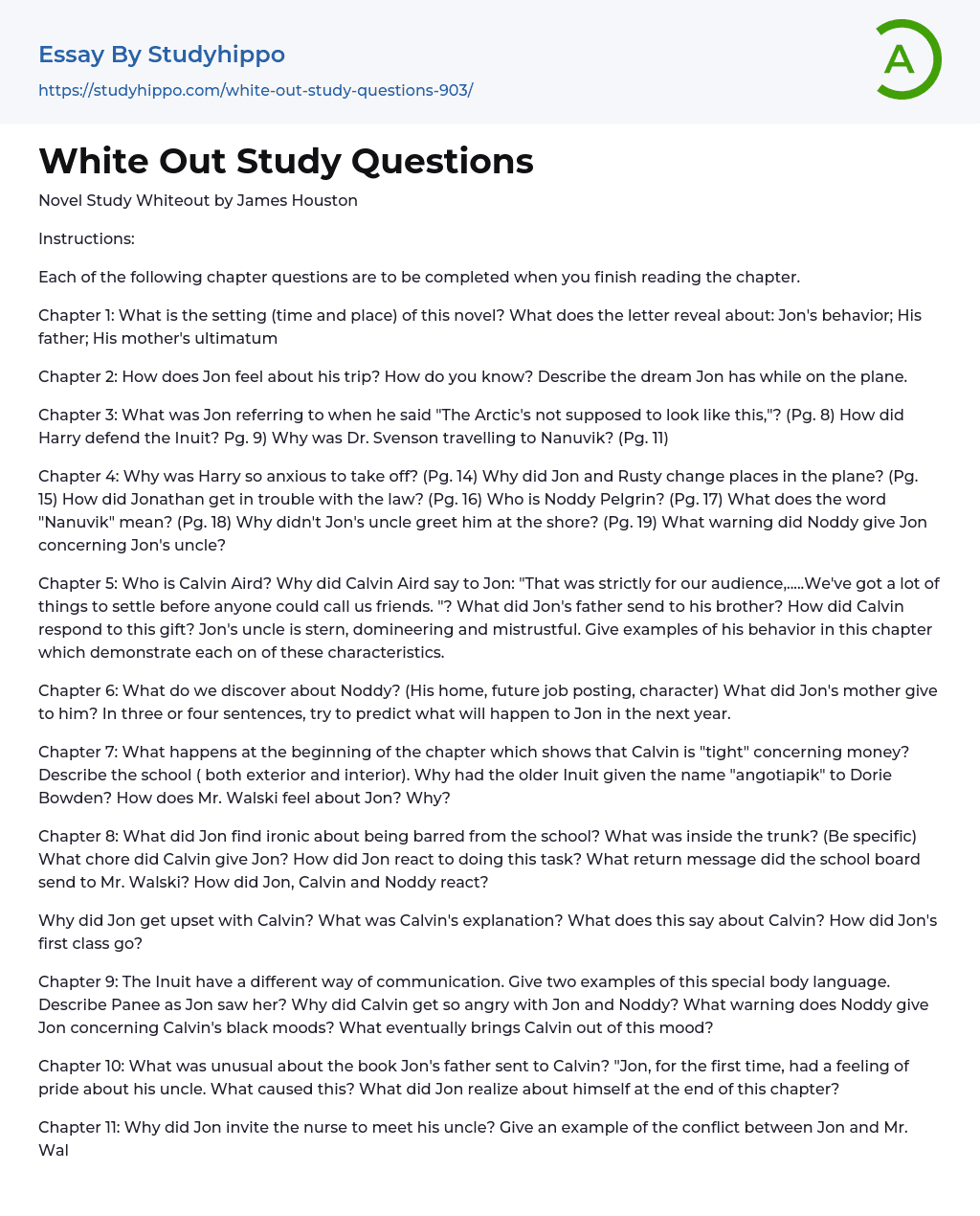 Essay By Studyhippo
https://studyhippo.com/white-out-study-questions-903/

A

White Out Study Questions

Novel Study Whiteout by James Houston

Instructions:

Each of the following chapter questions are to be completed when you finish reading the chapter.

Chapter 1: What is the setting (time and place) of this novel? What does the letter reveal about: Jon's behavior; His father; His mother's ultimatum

Chapter 2: How does Jon feel about his trip? How do you know? Describe the dream Jon has while on the plane.

Chapter 3: What was Jon referring to when he said "The Arctic's not supposed to look like this,"? (Pg. 8) How did Harry defend the Inuit? Pg. 9) Why was Dr. Svenson travelling to Nanuvik? (Pg. 11)

Chapter 4: Why was Harry so anxious to take off? (Pg. 14) Why did Jon and Rusty change places in the plane? (Pg. 15) How did Jonathan get in trouble with the law? (Pg. 16) Who is Noddy Pelgrin? (Pg. 17) What does the word "Nanuvik" mean? (Pg. 18) Why didn't Jon's uncle greet him at the shore? (Pg. 19) What warning did Noddy give Jon concerning Jon's uncle?

Chapter 5: Who is Calvin Aird? Why did Calvin Aird say to Jon: "That was strictly for our audience,.....We've got a lot of things to settle before anyone could call us friends. "? What did Jon's father send to his brother? How did Calvin respond to this gift? Jon's uncle is stern, domineering and mistrustful. Give examples of his behavior in this chapter which demonstrate each on of these characteristics.

Chapter 6: What do we discover about Noddy? (His home, future job posting, character) What did Jon's mother give to him? In three or four sentences, try to predict what will happen to Jon in the next year.

Chapter 7: What happens at the beginning of the chapter which shows that Calvin is "tight" concerning money? Describe the school ( both exterior and interior). Why had the older Inuit given the name "angotiapik" to Dorie Bowden? How does Mr. Walski feel about Jon? Why?

Chapter 8: What did Jon find ironic about being barred from the school? What was inside the trunk? (Be specific) What chore did Calvin give Jon? How did Jon react to doing this task? What return message did the school board send to Mr. Walski? How did Jon, Calvin and Noddy react?

Why did Jon get upset with Calvin? What was Calvin's explanation? What does this say about Calvin? How did Jon's first class go?

Chapter 9: The Inuit have a different way of communication. Give two examples of this special body language. Describe Panee as Jon saw her? Why did Calvin get so angry with Jon and Noddy? What warning does Noddy give Jon concerning Calvin's black moods? What eventually brings Calvin out of this mood?

Chapter 10: What was unusual about the book Jon's father sent to Calvin? "Jon, for the first time, had a feeling of pride about his uncle. What caused this? What did Jon realize about himself at the end of this chapter?

Chapter 11: Why did Jon invite the nurse to meet his uncle? Give an example of the conflict between Jon and Mr. Wal